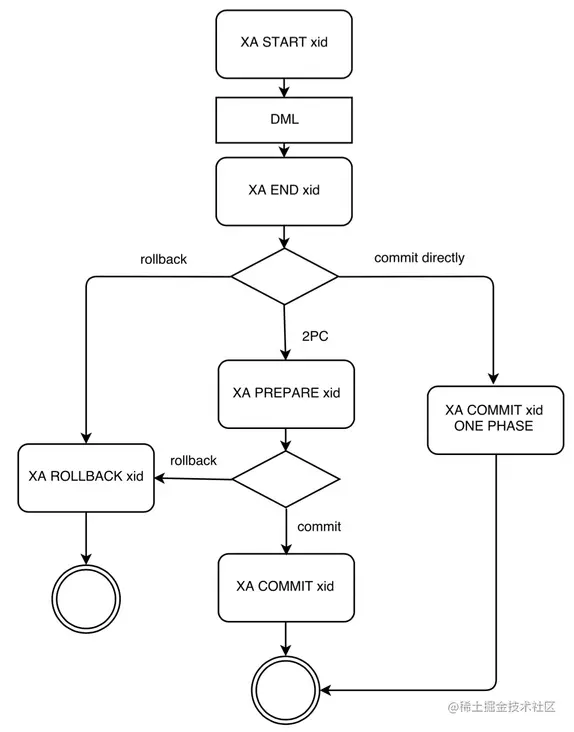 XA START xid

DML

XA END xid

rollback

commit directly

2PC

XA PREPARE xid

XA COMMIT xid ONE PHASE

rollback

XA ROLLBACK xid

commit

XA COMMIT xid

@稀土掘金技术社区